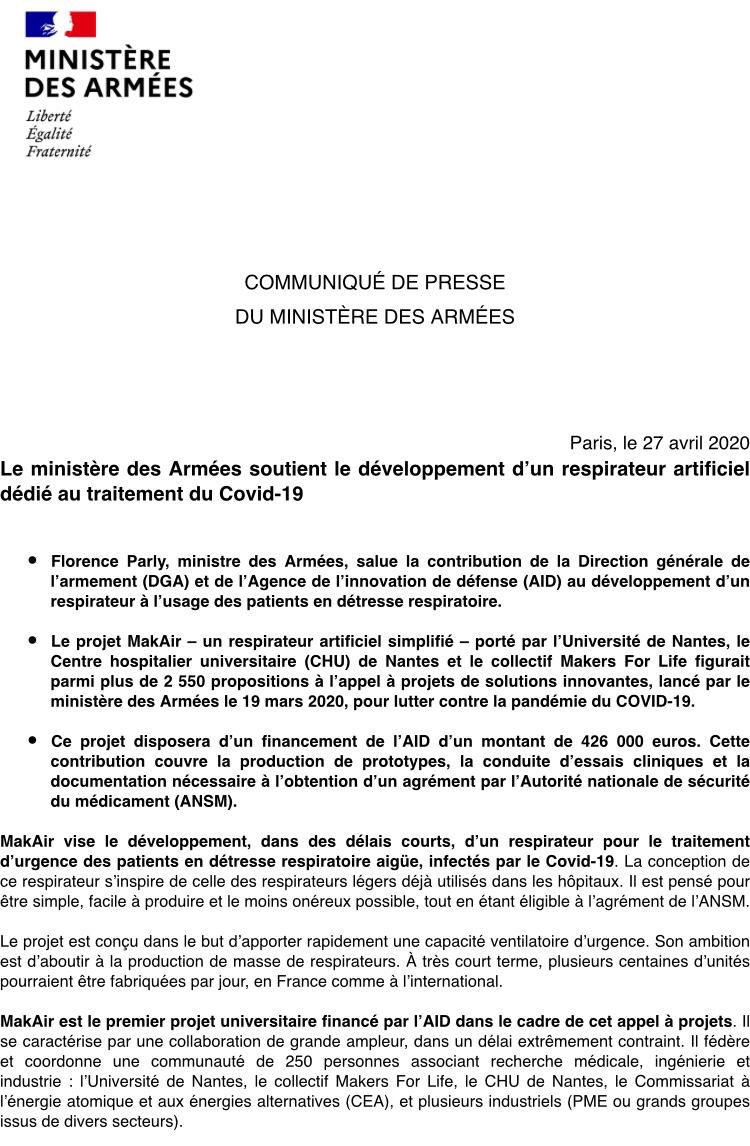 MINISTÈRE
DES ARMÉES
Liberté
Égalité
Fraternité

COMMUNIQUÉ DE PRESSE
DU MINISTÈRE DES ARMÉES

Paris, le 27 avril 2020

Le ministère des Armées soutient le développement d'un respirateur artificiel dédié au traitement du Covid-19

• Florence Parly, ministre des Armées, salue la contribution de la Direction générale de l'armement (DGA) et de l'Agence de l'innovation de défense (AID) au développement d'un respirateur à l'usage des patients en détresse respiratoire.

• Le projet MakAir – un respirateur artificiel simplifié – porté par l'Université de Nantes, le Centre hospitalier universitaire (CHU) de Nantes et le collectif Makers For Life figurait parmi plus de 2 550 propositions à l'appel à projets de solutions innovantes, lancé par le ministère des Armées le 19 mars 2020, pour lutter contre la pandémie du COVID-19.

• Ce projet disposera d'un financement de l'AID d'un montant de 426 000 euros. Cette contribution couvre la production de prototypes, la conduite d'essais cliniques et la documentation nécessaire à l'obtention d'un agrément par l'Autorité nationale de sécurité du médicament (ANSM).

MakAir vise le développement, dans des délais courts, d'un respirateur pour le traitement d'urgence des patients en détresse respiratoire aigüe, infectés par le Covid-19. La conception de ce respirateur s'inspire de celle des respirateurs légers déjà utilisés dans les hôpitaux. Il est pensé pour être simple, facile à produire et le moins onéreux possible, tout en étant éligible à l'agrément de l'ANSM.

Le projet est conçu dans le but d'apporter rapidement une capacité ventilatoire d'urgence. Son ambition est d'aboutir à la production de masse de respirateurs. À très court terme, plusieurs centaines d'unités pourraient être fabriquées par jour, en France comme à l'international.

MakAir est le premier projet universitaire financé par l'AID dans le cadre de cet appel à projets. Il se caractérise par une collaboration de grande ampleur, dans un délai extrêmement contraint. Il fédère et coordonne une communauté de 250 personnes associant recherche médicale, ingénierie et industrie : l'Université de Nantes, le collectif Makers For Life, le CHU de Nantes, le Commissariat à l'énergie atomique et aux énergies alternatives (CEA), et plusieurs industriels (PME ou grands groupes issus de divers secteurs).